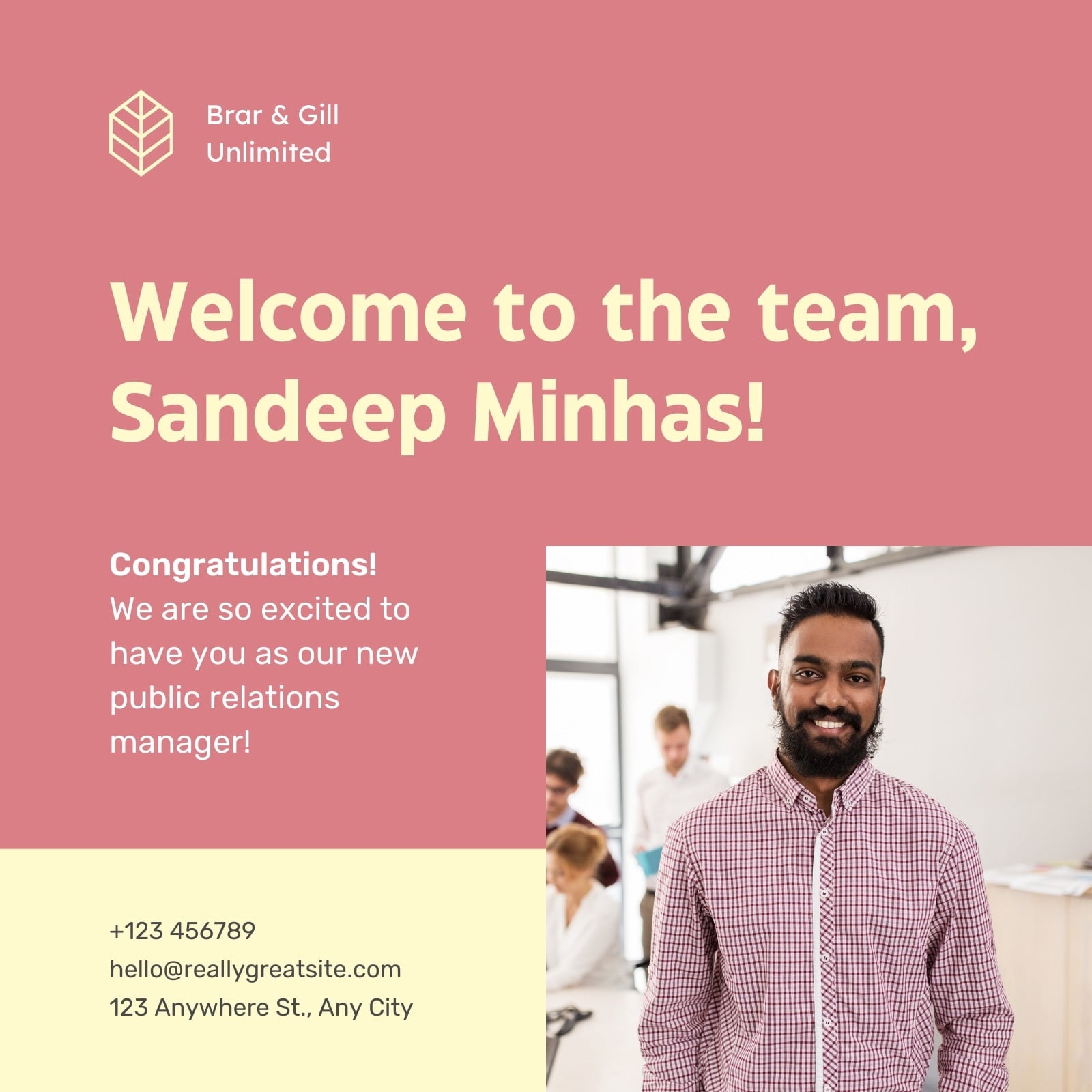 Brar & Gill
Unlimited

Welcome to the team, Sandeep Minhas!

Congratulations!
We are so excited to have you as our new public relations manager!

+123 456789
hello@reallygreatsite.com
123 Anywhere St., Any City